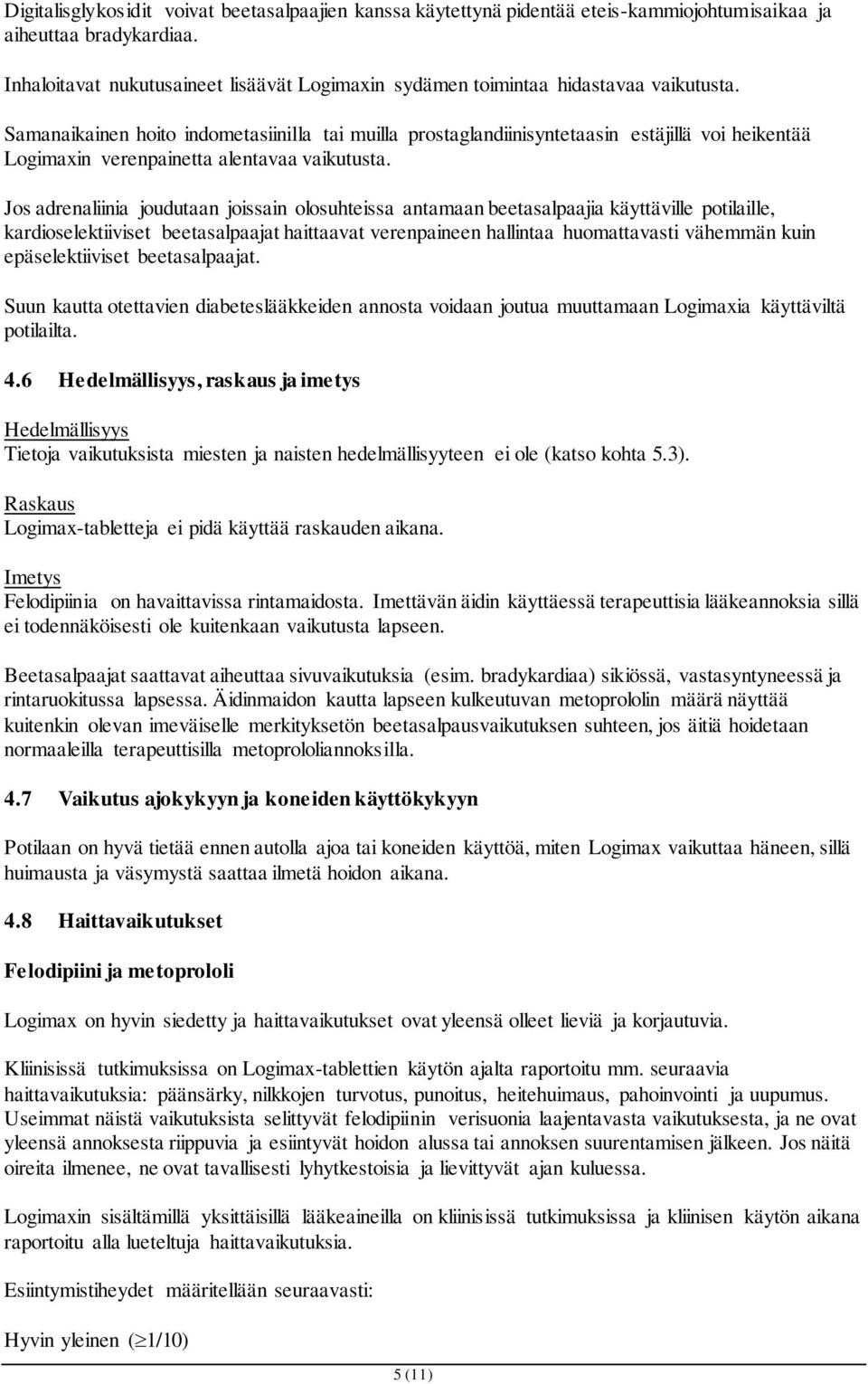 Digitalisglykosidit voivat beetasalpaajien kanssa käytettynä pidentää eteis-kammiojohtumisaikaa ja aiheuttaa bradykardiaa.

Inhaloitavat nukutusaineet lisäävät Logimaxin sydämen toimintaa hidastavaa vaikutusta.

Samanaikainen hoito indometasiinilla tai muilla prostaglandiinisyntetaasin estäjillä voi heikentää Logimaxin verenpainetta alentavaa vaikutusta.

Jos adrenaliinia joudutaan joissain olosuhteissa antamaan beetasalpaajia käyttäville potilaille, kardioselektiiviset beetasalpaajat haittaavat verenpaineen hallintaa huomattavasti vähemmän kuin epäselektiiviset beetasalpaajat.

Suun kautta otettavien diabeteslääkkeiden annosta voidaan joutua muuttamaan Logimaxia käyttäviltä potilailta.

4.6 Hedelmällisyys, raskaus ja imetys

Hedelmällisyys
Tietoja vaikutuksista miesten ja naisten hedelmällisyyteen ei ole (katso kohta 5.3).

Raskaus
Logimax-tabletteja ei pidä käyttää raskauden aikana.

Imetys
Felodipiinia on havaittavissa rintamaidosta. Imettävän äidin käyttäessä terapeuttisia lääkeannoksia sillä ei todennäköisesti ole kuitenkaan vaikutusta lapseen.

Beetasalpaajat saattavat aiheuttaa sivuvaikutuksia (esim. bradykardiaa) sikiössä, vastasyntyneessä ja rintaruokitussa lapsessa. Äidinmaidon kautta lapseen kulkeutuvan metoprololin määrä näyttää kuitenkin olevan imeväiselle merkityksetön beetasalpausvaikutuksen suhteen, jos äitiä hoidetaan normaaleilla terapeuttisilla metoprololiannoksilla.

4.7 Vaikutus ajokykyyn ja koneiden käyttökykyyn

Potilaan on hyvä tietää ennen autolla ajoa tai koneiden käyttöä, miten Logimax vaikuttaa häneen, sillä huimausta ja väsymystä saattaa ilmetä hoidon aikana.

4.8 Haittavaikutukset

Felodipiini ja metoprololi

Logimax on hyvin siedetty ja haittavaikutukset ovat yleensä olleet lieviä ja korjautuvia.

Kliinisissä tutkimuksissa on Logimax-tablettien käytön ajalta raportoitu mm. seuraavia haittavaikutuksia: päänsärky, nilkkojen turvotus, punoitus, heitehuimaus, pahoinvointi ja uupumus. Useimmat näistä vaikutuksista selittyvät felodipiinin verisuonia laajentavasta vaikutuksesta, ja ne ovat yleensä annoksesta riippuvia ja esiintyvät hoidon alussa tai annoksen suurentamisen jälkeen. Jos näitä oireita ilmenee, ne ovat tavallisesti lyhytkestoisia ja lievittyvät ajan kuluessa.

Logimaxin sisältämillä yksittäisillä lääkeaineilla on kliinisissä tutkimuksissa ja kliinisen käytön aikana raportoitu alla lueteltuja haittavaikutuksia.

Esiintymistiheydet määritellään seuraavasti:

Hyvin yleinen ($\geq$1/10)

5 (11)